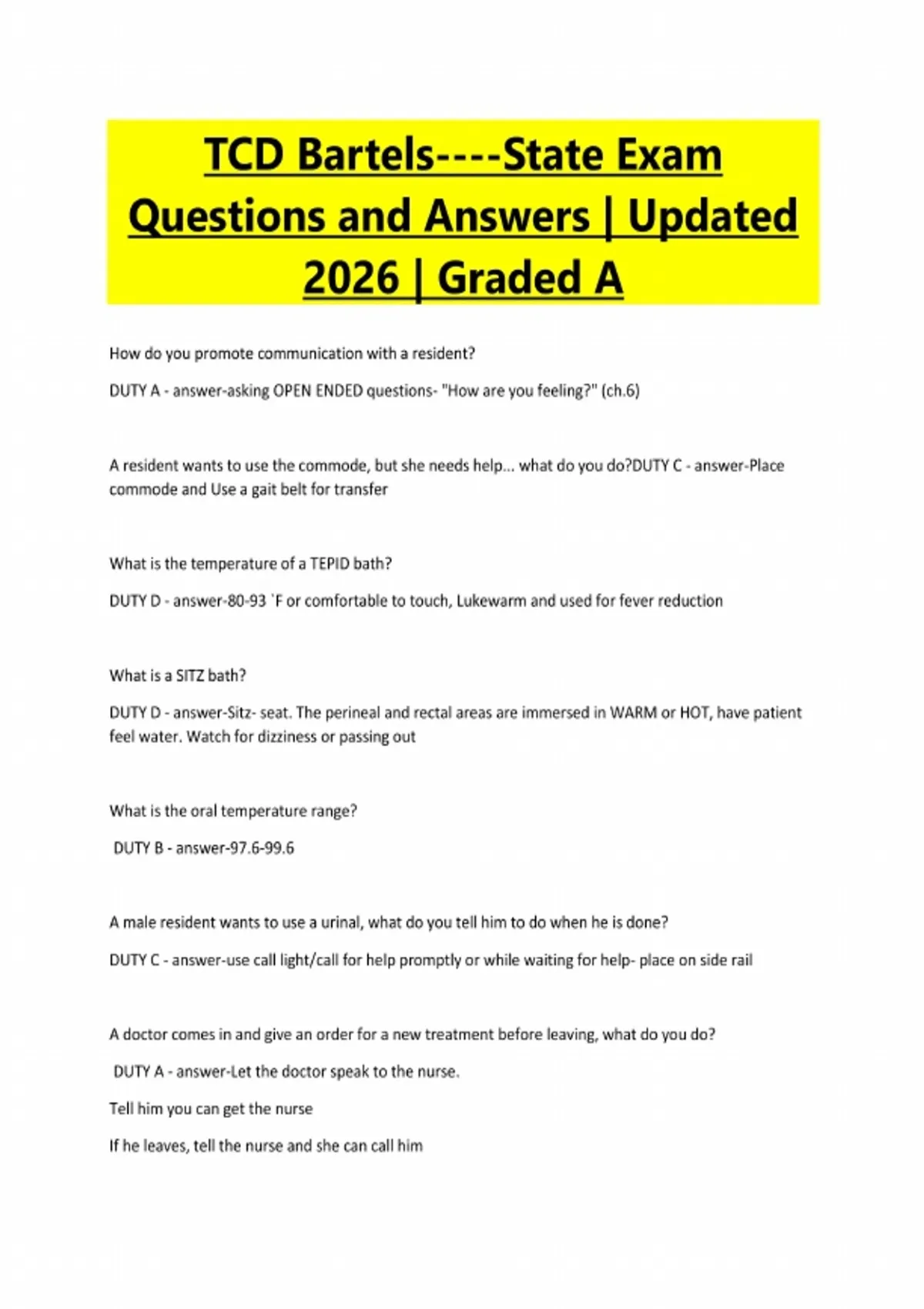 TCD Bartels----State Exam Questions and Answers | Updated 2026 | Graded A

How do you promote communication with a resident?

DUTY A - answer-asking OPEN ENDED questions- "How are you feeling?" (ch.6)

A resident wants to use the commode, but she needs help... what do you do?DUTY C - answer-Place commode and Use a gait belt for transfer

What is the temperature of a TEPID bath?

DUTY D - answer-80-93 `F or comfortable to touch, Lukewarm and used for fever reduction

What is a SITZ bath?

DUTY D - answer-Sitz- seat. The perineal and rectal areas are immersed in WARM or HOT, have patient feel water. Watch for dizziness or passing out

What is the oral temperature range?

DUTY B - answer-97.6-99.6

A male resident wants to use a urinal, what do you tell him to do when he is done?

DUTY C - answer-use call light/call for help promptly or while waiting for help- place on side rail

A doctor comes in and give an order for a new treatment before leaving, what do you do?

DUTY A - answer-Let the doctor speak to the nurse.

Tell him you can get the nurse

If he leaves, tell the nurse and she can call him